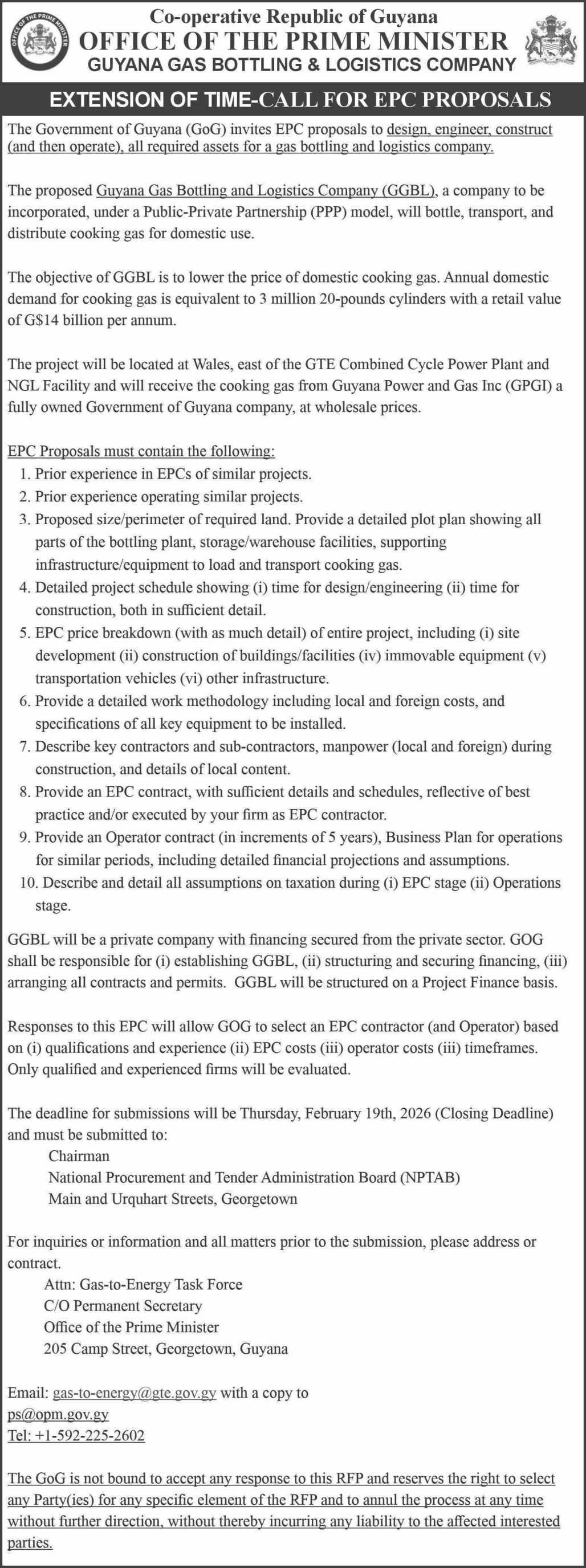 OFFICE OF THE PRIME MINISTER

Co-operative Republic of Guyana
OFFICE OF THE PRIME MINISTER
GUYANA GAS BOTTLING & LOGISTICS COMPANY

EXTENSION OF TIME-CALL FOR EPC PROPOSALS

The Government of Guyana (GoG) invites EPC proposals to design, engineer, construct (and then operate), all required assets for a gas bottling and logistics company.

The proposed Guyana Gas Bottling and Logistics Company (GGBL), a company to be incorporated, under a Public-Private Partnership (PPP) model, will bottle, transport, and distribute cooking gas for domestic use.

The objective of GGBL is to lower the price of domestic cooking gas. Annual domestic demand for cooking gas is equivalent to 3 million 20-pounds cylinders with a retail value of G$14 billion per annum.

The project will be located at Wales, east of the GTE Combined Cycle Power Plant and NGL Facility and will receive the cooking gas from Guyana Power and Gas Inc (GPGI) a fully owned Government of Guyana company, at wholesale prices.

EPC Proposals must contain the following:
1. Prior experience in EPCs of similar projects.
2. Prior experience operating similar projects.
3. Proposed size/perimeter of required land. Provide a detailed plot plan showing all parts of the bottling plant, storage/warehouse facilities, supporting infrastructure/equipment to load and transport cooking gas.
4. Detailed project schedule showing (i) time for design/engineering (ii) time for construction, both in sufficient detail.
5. EPC price breakdown (with as much detail) of entire project, including (i) site development (ii) construction of buildings/facilities (iv) immovable equipment (v) transportation vehicles (vi) other infrastructure.
6. Provide a detailed work methodology including local and foreign costs, and specifications of all key equipment to be installed.
7. Describe key contractors and sub-contractors, manpower (local and foreign) during construction, and details of local content.
8. Provide an EPC contract, with sufficient details and schedules, reflective of best practice and/or executed by your firm as EPC contractor.
9. Provide an Operator contract (in increments of 5 years), Business Plan for operations for similar periods, including detailed financial projections and assumptions.
10. Describe and detail all assumptions on taxation during (i) EPC stage (ii) Operations stage.

GGBL will be a private company with financing secured from the private sector. GOG shall be responsible for (i) establishing GGBL, (ii) structuring and securing financing, (iii) arranging all contracts and permits. GGBL will be structured on a Project Finance basis.

Responses to this EPC will allow GOG to select an EPC contractor (and Operator) based on (i) qualifications and experience (ii) EPC costs (iii) operator costs (iii) timeframes. Only qualified and experienced firms will be evaluated.

The deadline for submissions will be Thursday, February 19th, 2026 (Closing Deadline) and must be submitted to:
Chairman
National Procurement and Tender Administration Board (NPTAB)
Main and Urquhart Streets, Georgetown

For inquiries or information and all matters prior to the submission, please address or contract.
Attn: Gas-to-Energy Task Force
C/O Permanent Secretary
Office of the Prime Minister
205 Camp Street, Georgetown, Guyana

Email: gas-to-energy@gte.gov.gy with a copy to
ps@opm.gov.gy
Tel: +1-592-225-2602

The GoG is not bound to accept any response to this RFP and reserves the right to select any Party(ies) for any specific element of the RFP and to annul the process at any time without further direction, without thereby incurring any liability to the affected interested parties.